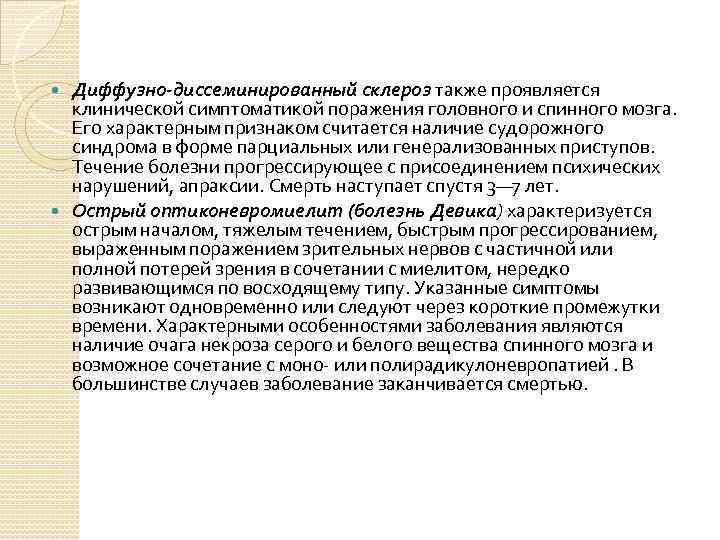 Диффузно-диссеминированный склероз также проявляется клинической симптоматикой поражения головного и спинного мозга. Его характерным признаком считается наличие судорожного синдрома в форме парциальных или генерализованных приступов. Течение болезни прогрессирующее с присоединением психических нарушений, апраксии. Смерть наступает спустя 3—7 лет.

Острый оптиконевромиелит (болезнь Девика) характеризуется острым началом, тяжелым течением, быстрым прогрессированием, выраженным поражением зрительных нервов с частичной или полной потерей зрения в сочетании с миелитом, нередко развивающимся по восходящему типу. Указанные симптомы возникают одновременно или следуют через короткие промежутки времени. Характерными особенностями заболевания являются наличие очага некроза серого и белого вещества спинного мозга и возможное сочетание с моно- или полирадикулоневропатией . В большинстве случаев заболевание заканчивается смертью.